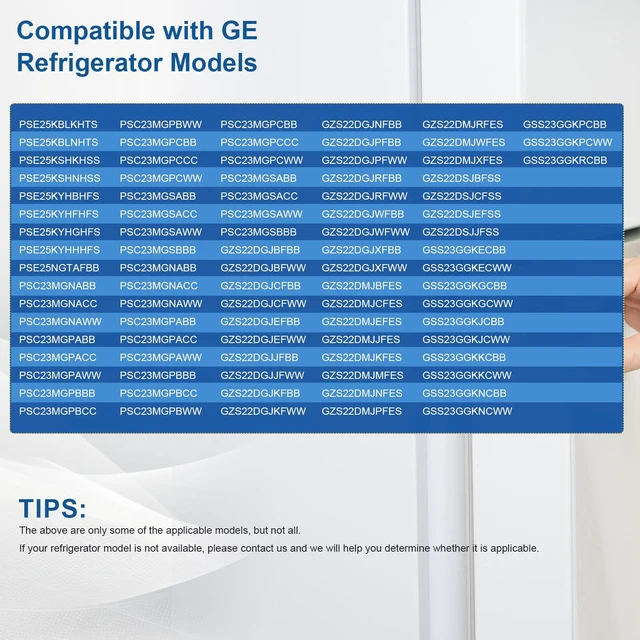 Compatible with GE Refrigerator Models

| | | | | | |
|---|---|---|---|---|---|
| PSE25KBLKHTS | PSC23MGPBWW | PSC23MGPCBB | GZS22DGJNFBB | GZS22DMJRFES | GSS23GGKPCBB |
| PSE25KBLNHTS | PSC23MGPCBB | PSC23MGPCCC | GZS22DGJPFBB | GZS22DMJWFES | GSS23GGKPCWW |
| PSE25KSHKHSS | PSC23MGPCCC | PSC23MGPCWW | GZS22DGJPFWW | GZS22DMJXFES | GSS23GGKRCBB |
| PSE25KSHNHSS | PSC23MGPCWW | PSC23MGSABB | GZS22DGJRFBB | GZS22DSJBFSS | |
| PSE25KYHBHFS | PSC23MGSABB | PSC23MGSACC | GZS22DGJRFWW | GZS22DSJCFSS | |
| PSE25KYHFHFS | PSC23MGSACC | PSC23MGSAWW | GZS22DGJWFBB | GZS22DSJEFSS | |
| PSE25KYHGHFS | PSC23MGSAWW | PSC23MGSBBB | GZS22DGJWFWW | GZS22DSJJFSS | |
| PSE25KYHHHFS | PSC23MGSBBB | GZS22DGJBFBB | GZS22DGJXFBB | GSS23GGKECBB | |
| PSE25NGTAFBB | PSC23MGNABB | GZS22DGJBFWW | GZS22DGJXFWW | GSS23GGKECWW | |
| PSC23MGNABB | PSC23MGNACC | GZS22DGJCFBB | GZS22DMJBFES | GSS23GGKGCBB | |
| PSC23MGNACC | PSC23MGNAWW | GZS22DGJCFWW | GZS22DMJCFES | GSS23GGKGCWW | |
| PSC23MGNAWW | PSC23MGPABB | GZS22DGJEFBB | GZS22DMJEFES | GSS23GGKJCBB | |
| PSC23MGPABB | PSC23MGPACC | GZS22DGJEFWW | GZS22DMJJFES | GSS23GGKJCWW | |
| PSC23MGPACC | PSC23MGPAWW | GZS22DGJJFBB | GZS22DMJKFES | GSS23GGKKCBB | |
| PSC23MGPAWW | PSC23MGPBBB | GZS22DGJJFWW | GZS22DMJMFES | GSS23GGKKCWW | |
| PSC23MGPBBB | PSC23MGPBCC | GZS22DGJKFBB | GZS22DMJNFES | GSS23GGKNCBB | |
| PSC23MGPBCC | PSC23MGPBWW | GZS22DGJKFWW | GZS22DMJPFES | GSS23GGKNCWW | |

TIPS:
The above are only some of the applicable models, but not all.
If your refrigerator model is not available, please contact us and we will help you determine whether it is applicable.